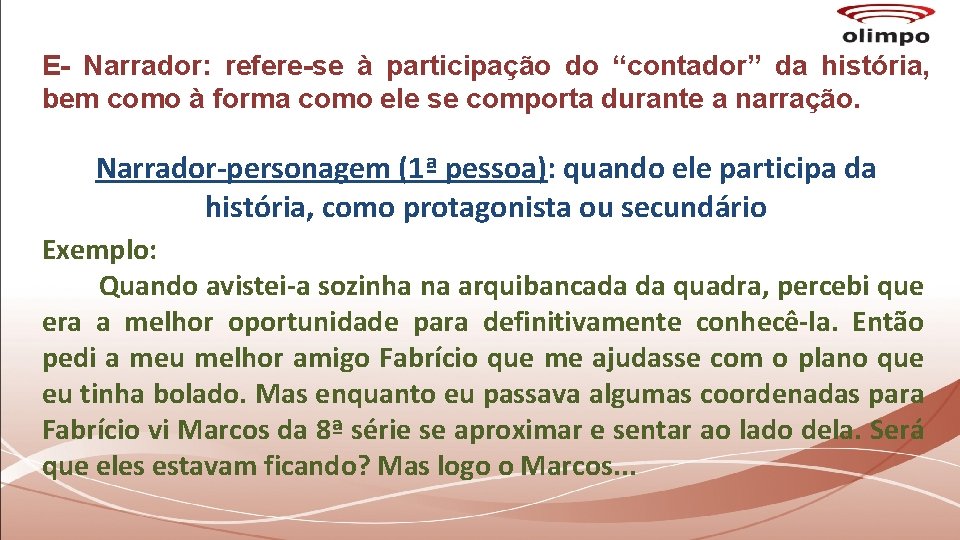 olimpo

E- Narrador: refere-se à participação do “contador” da história, bem como à forma como ele se comporta durante a narração.

Narrador-personagem (1ª pessoa): quando ele participa da história, como protagonista ou secundário

Exemplo:
Quando avistei-a sozinha na arquibancada da quadra, percebi que era a melhor oportunidade para definitivamente conhecê-la. Então pedi a meu melhor amigo Fabrício que me ajudasse com o plano que eu tinha bolado. Mas enquanto eu passava algumas coordenadas para Fabrício vi Marcos da 8ª série se aproximar e sentar ao lado dela. Será que eles estavam ficando? Mas logo o Marcos...